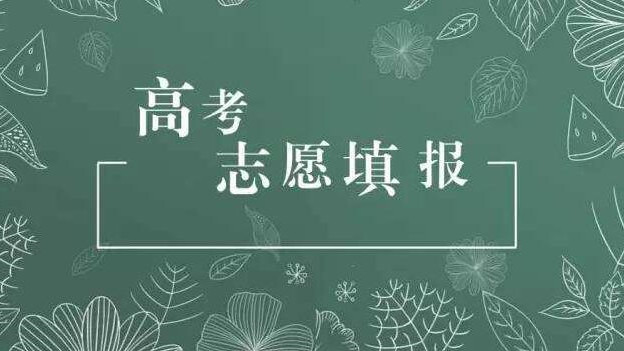 高考
志愿填报